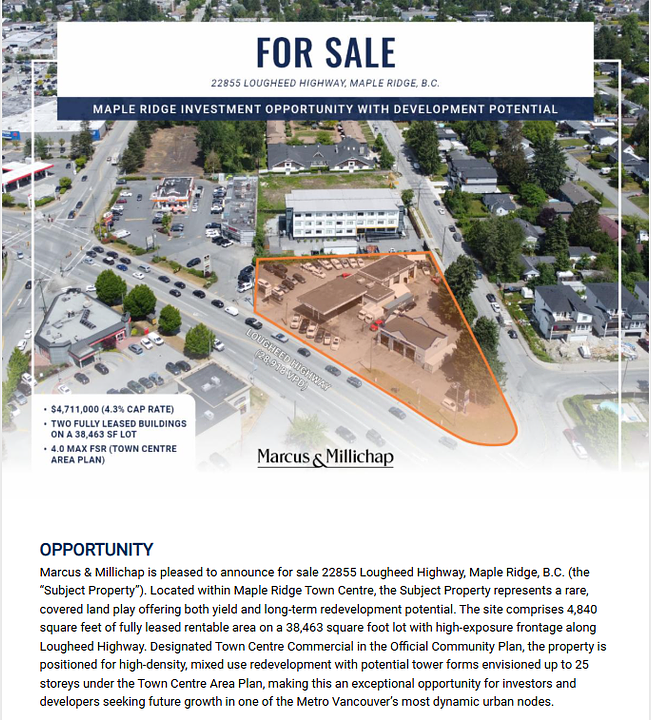 FOR SALE

22855 LOUGHEED HIGHWAY, MAPLE RIDGE, B.C.

MAPLE RIDGE INVESTMENT OPPORTUNITY WITH DEVELOPMENT POTENTIAL

LOUGHEED HIGHWAY (28,918 VPD)

• $4,711,000 (4.3% CAP RATE)
• TWO FULLY LEASED BUILDINGS ON A 38,463 SF LOT
• 4.0 MAX FSR (TOWN CENTRE AREA PLAN)

Marcus & Millichap

OPPORTUNITY

Marcus & Millichap is pleased to announce for sale 22855 Lougheed Highway, Maple Ridge, B.C. (the "Subject Property"). Located within Maple Ridge Town Centre, the Subject Property represents a rare, covered land play offering both yield and long-term redevelopment potential. The site comprises 4,840 square feet of fully leased rentable area on a 38,463 square foot lot with high-exposure frontage along Lougheed Highway. Designated Town Centre Commercial in the Official Community Plan, the property is positioned for high-density, mixed use redevelopment with potential tower forms envisioned up to 25 storeys under the Town Centre Area Plan, making this an exceptional opportunity for investors and developers seeking future growth in one of the Metro Vancouver's most dynamic urban nodes.